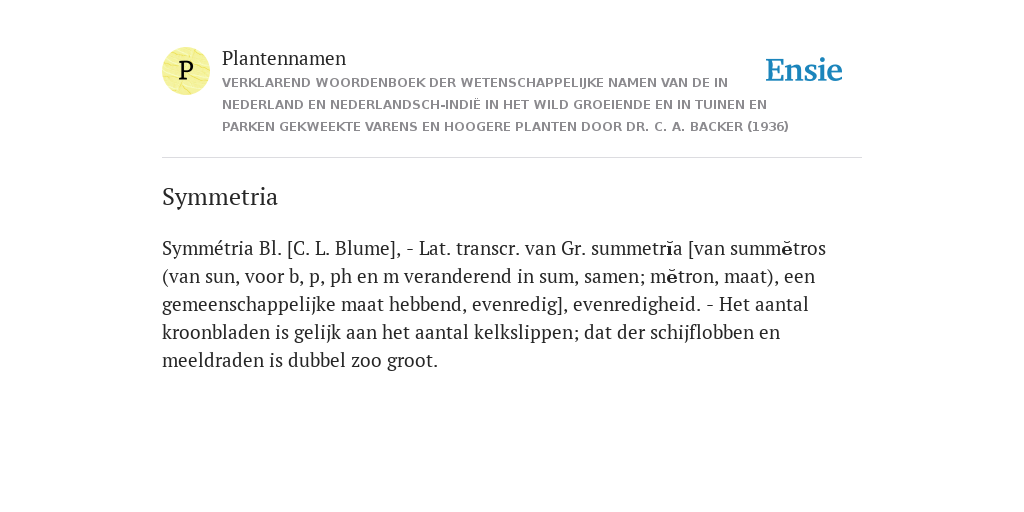 P

Plantennamen

VERKLAREND WOORDENBOEK DER WETENSCHAPPELIJKE NAMEN VAN DE IN NEDERLAND EN NEDERLANDSCH-INDIË IN HET WILD GROEIENDE EN IN TUINEN EN PARKEN GEKWEEKTE VARENS EN HOOGERE PLANTEN DOOR DR. C. A. BACKER (1936)

Ensie

Symmetria

Symmétria Bl. [C. L. Blume], - Lat. transcr. van Gr. summetrĭa [van summĕtros (van sun, voor b, p, ph en m veranderend in sum, samen; mĕtron, maat), een gemeenschappelijke maat hebbend, evenredig], evenredigheid. - Het aantal kroonbladen is gelijk aan het aantal kelkslippen; dat der schijflobben en meeldraden is dubbel zoo groot.